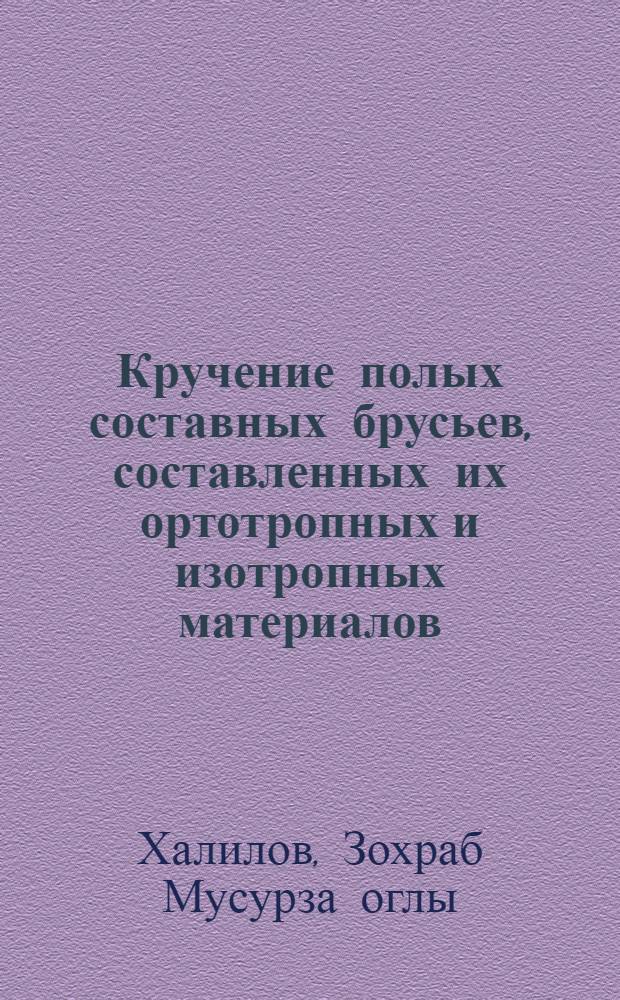 Кручение полых составных брусьев, составленных их ортотропных и изотропных материалов

Халилов, Зохраб Мусурза оглы